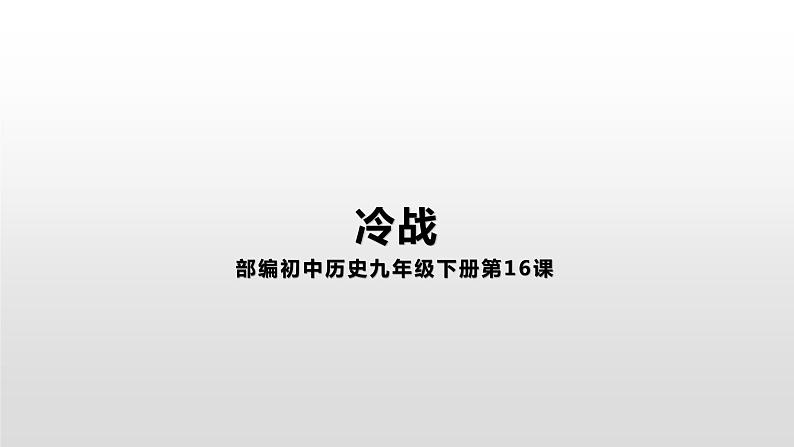 冷战

部编初中历史九年级下册第16课